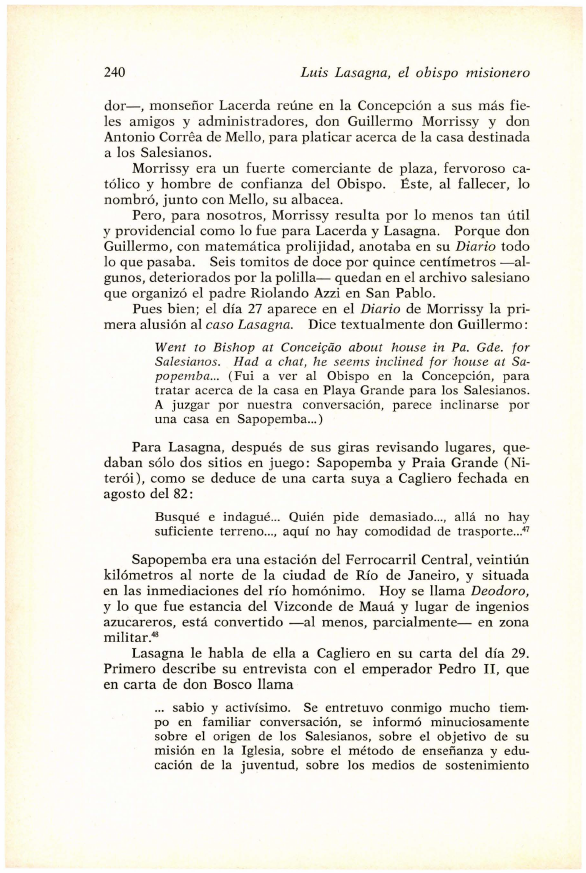 240 Luis Lasagna, el obispo misionero

dor—, monseñor Lacerda reúne en la Concepción a sus más fieles amigos y administradores, don Guillermo Morrissy y don Antonio Corrêa de Mello, para platicar acerca de la casa destinada a los Salesianos.

Morrissy era un fuerte comerciante de plaza, fervoroso católico y hombre de confianza del Obispo. Éste, al fallecer, lo nombró, junto con Mello, su albacea.

Pero, para nosotros, Morrissy resulta por lo menos tan útil y providencial como lo fue para Lacerda y Lasagna. Porque don Guillermo, con matemática prolijidad, anotaba en su Diario todo lo que pasaba. Seis tomitos de doce por quince centímetros —algunos, deteriorados por la polilla— quedan en el archivo salesiano que organizó el padre Riolando Azzi en San Pablo.

Pues bien; el día 27 aparece en el Diario de Morrissy la primera alusión al caso Lasagna. Dice textualmente don Guillermo:

Went to Bishop at Conceição about house in Pa. Gde. for Salesianos. Had a chat, he seems inclined for house at Sapopemba... (Fui a ver al Obispo en la Concepción, para tratar acerca de la casa en Playa Grande para los Salesianos. A juzgar por nuestra conversación, parece inclinarse por una casa en Sapopemba...)

Para Lasagna, después de sus giras revisando lugares, quedaban sólo dos sitios en juego: Sapopemba y Praia Grande (Niterói), como se deduce de una carta suya a Cagliero fechada en agosto del 82:

Busqué e indagué... Quién pide demasiado..., allá no hay suficiente terreno..., aquí no hay comodidad de trasporte...$^{47}$

Sapopemba era una estación del Ferrocarril Central, veintiún kilómetros al norte de la ciudad de Río de Janeiro, y situada en las inmediaciones del río homónimo. Hoy se llama Deodoro, y lo que fue estancia del Vizconde de Mauá y lugar de ingenios azucareros, está convertido —al menos, parcialmente— en zona militar.$^{48}$

Lasagna le habla de ella a Cagliero en su carta del día 29. Primero describe su entrevista con el emperador Pedro II, que en carta de don Bosco llama

... sabio y activísimo. Se entretuvo conmigo mucho tiempo en familiar conversación, se informó minuciosamente sobre el origen de los Salesianos, sobre el objetivo de su misión en la Iglesia, sobre el método de enseñanza y educación de la juventud, sobre los medios de sostenimiento